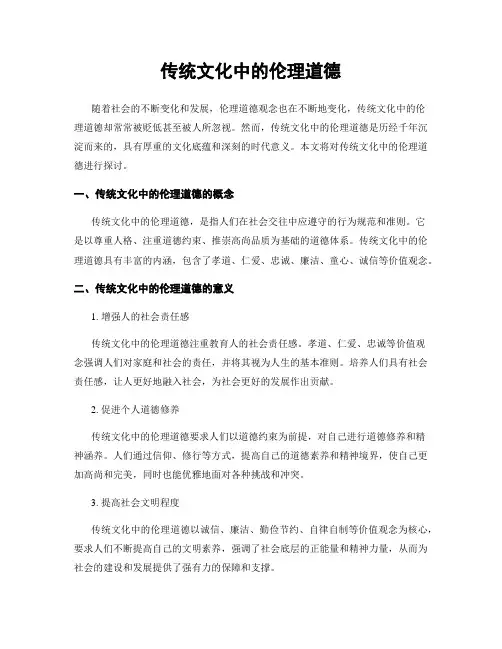 传统文化中的伦理道德

随着社会的不断变化和发展，伦理道德观念也在不断地变化，传统文化中的伦理道德却常常被贬低甚至被人所忽视。然而，传统文化中的伦理道德是历经千年沉淀而来的，具有厚重的文化底蕴和深刻的时代意义。本文将对传统文化中的伦理道德进行探讨。

一、传统文化中的伦理道德的概念

传统文化中的伦理道德，是指人们在社会交往中应遵守的行为规范和准则。它是以尊重人格、注重道德约束、推崇高尚品质为基础的道德体系。传统文化中的伦理道德具有丰富的内涵，包含了孝道、仁爱、忠诚、廉洁、童心、诚信等价值观念。

二、传统文化中的伦理道德的意义

1. 增强人的社会责任感

传统文化中的伦理道德注重教育人的社会责任感。孝道、仁爱、忠诚等价值观念强调人们对家庭和社会的责任，并将其视为人生的基本准则。培养人们具有社会责任感，让人更好地融入社会，为社会更好的发展作出贡献。

2. 促进个人道德修养

传统文化中的伦理道德要求人们以道德约束为前提，对自己进行道德修养和精神涵养。人们通过信仰、修行等方式，提高自己的道德素养和精神境界，使自己更加高尚和完美，同时也能优雅地面对各种挑战和冲突。

3. 提高社会文明程度

传统文化中的伦理道德以诚信、廉洁、勤俭节约、自律自制等价值观念为核心，要求人们不断提高自己的文明素养，强调了社会底层的正能量和精神力量，从而为社会的建设和发展提供了强有力的保障和支撑。